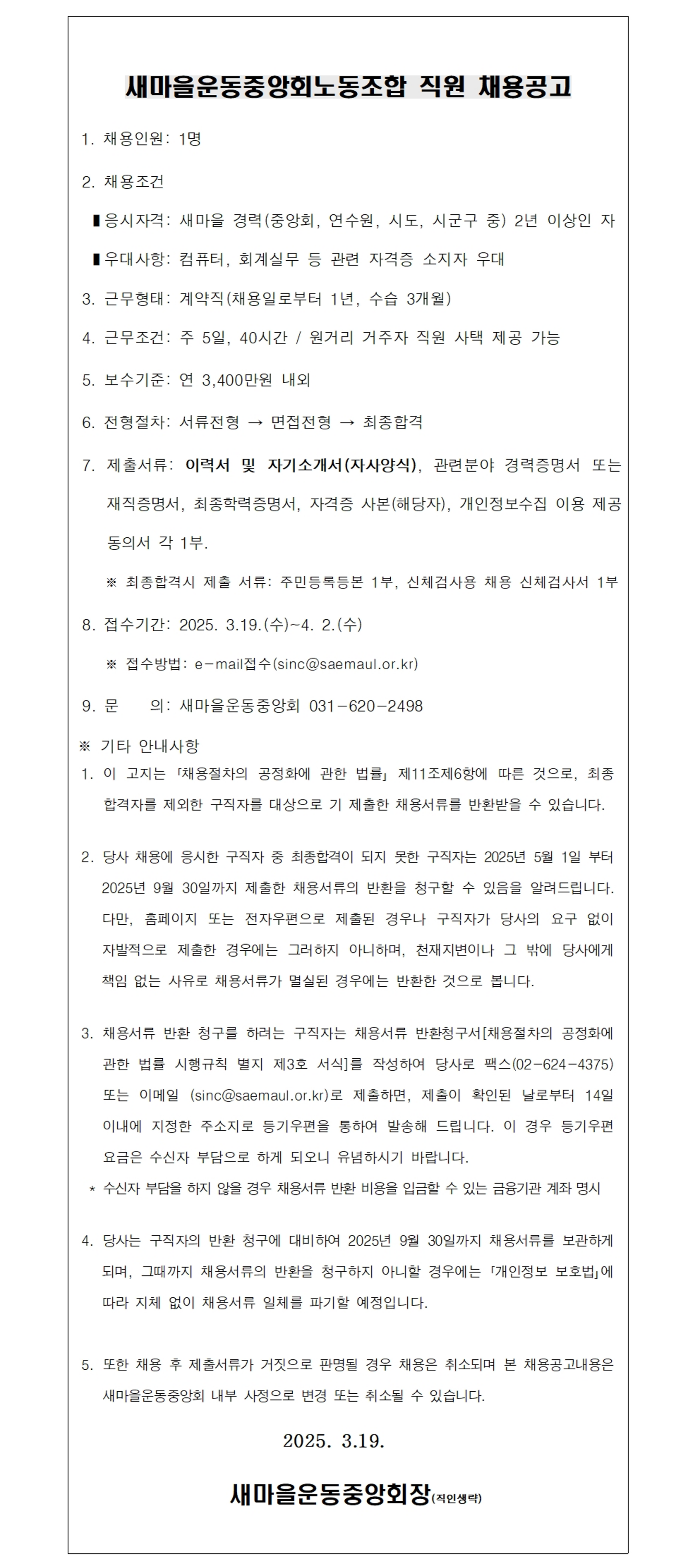 새마을운동중앙회노동조합 직원 채용공고

1. 채용인원: 1명

2. 채용조건

▮응시자격: 새마을 경력(중앙회, 연수원, 시도, 시군구 중) 2년 이상인 자

▮우대사항: 컴퓨터, 회계실무 등 관련 자격증 소지자 우대

3. 근무형태: 계약직(채용일로부터 1년, 수습 3개월)

4. 근무조건: 주 5일, 40시간 / 원거리 거주자 직원 사택 제공 가능

5. 보수기준: 연 3,400만원 내외

6. 전형절차: 서류전형 → 면접전형 → 최종합격

7. 제출서류: 이력서 및 자기소개서(자사양식), 관련분야 경력증명서 또는 재직증명서, 최종학력증명서, 자격증 사본(해당자), 개인정보수집 이용 제공 동의서 각 1부.

※ 최종합격시 제출 서류: 주민등록등본 1부, 신체검사용 채용 신체검사서 1부

8. 접수기간: 2025. 3.19.(수)~4. 2.(수)

※ 접수방법: e-mail접수(sinc@saemaul.or.kr)

9. 문 의: 새마을운동중앙회 031-620-2498

※ 기타 안내사항

1. 이 고지는 「채용절차의 공정화에 관한 법률」 제11조제6항에 따른 것으로, 최종 합격자를 제외한 구직자를 대상으로 기 제출한 채용서류를 반환받을 수 있습니다.

2. 당사 채용에 응시한 구직자 중 최종합격이 되지 못한 구직자는 2025년 5월 1일 부터 2025년 9월 30일까지 제출한 채용서류의 반환을 청구할 수 있음을 알려드립니다. 다만, 홈페이지 또는 전자우편으로 제출된 경우나 구직자가 당사의 요구 없이 자발적으로 제출한 경우에는 그러하지 아니하며, 천재지변이나 그 밖에 당사에게 책임 없는 사유로 채용서류가 멸실된 경우에는 반환한 것으로 봅니다.

3. 채용서류 반환 청구를 하려는 구직자는 채용서류 반환청구서[채용절차의 공정화에 관한 법률 시행규칙 별지 제3호 서식]를 작성하여 당사로 팩스(02-624-4375) 또는 이메일 (sinc@saemaul.or.kr)로 제출하면, 제출이 확인된 날로부터 14일 이내에 지정한 주소지로 등기우편을 통하여 발송해 드립니다. 이 경우 등기우편 요금은 수신자 부담으로 하게 되오니 유념하시기 바랍니다.

* 수신자 부담을 하지 않을 경우 채용서류 반환 비용을 입금할 수 있는 금융기관 계좌 명시

4. 당사는 구직자의 반환 청구에 대비하여 2025년 9월 30일까지 채용서류를 보관하게 되며, 그때까지 채용서류의 반환을 청구하지 아니할 경우에는 「개인정보 보호법」에 따라 지체 없이 채용서류 일체를 파기할 예정입니다.

5. 또한 채용 후 제출서류가 거짓으로 판명될 경우 채용은 취소되며 본 채용공고내용은 새마을운동중앙회 내부 사정으로 변경 또는 취소될 수 있습니다.

2025. 3.19.

새마을운동중앙회장(직인생략)